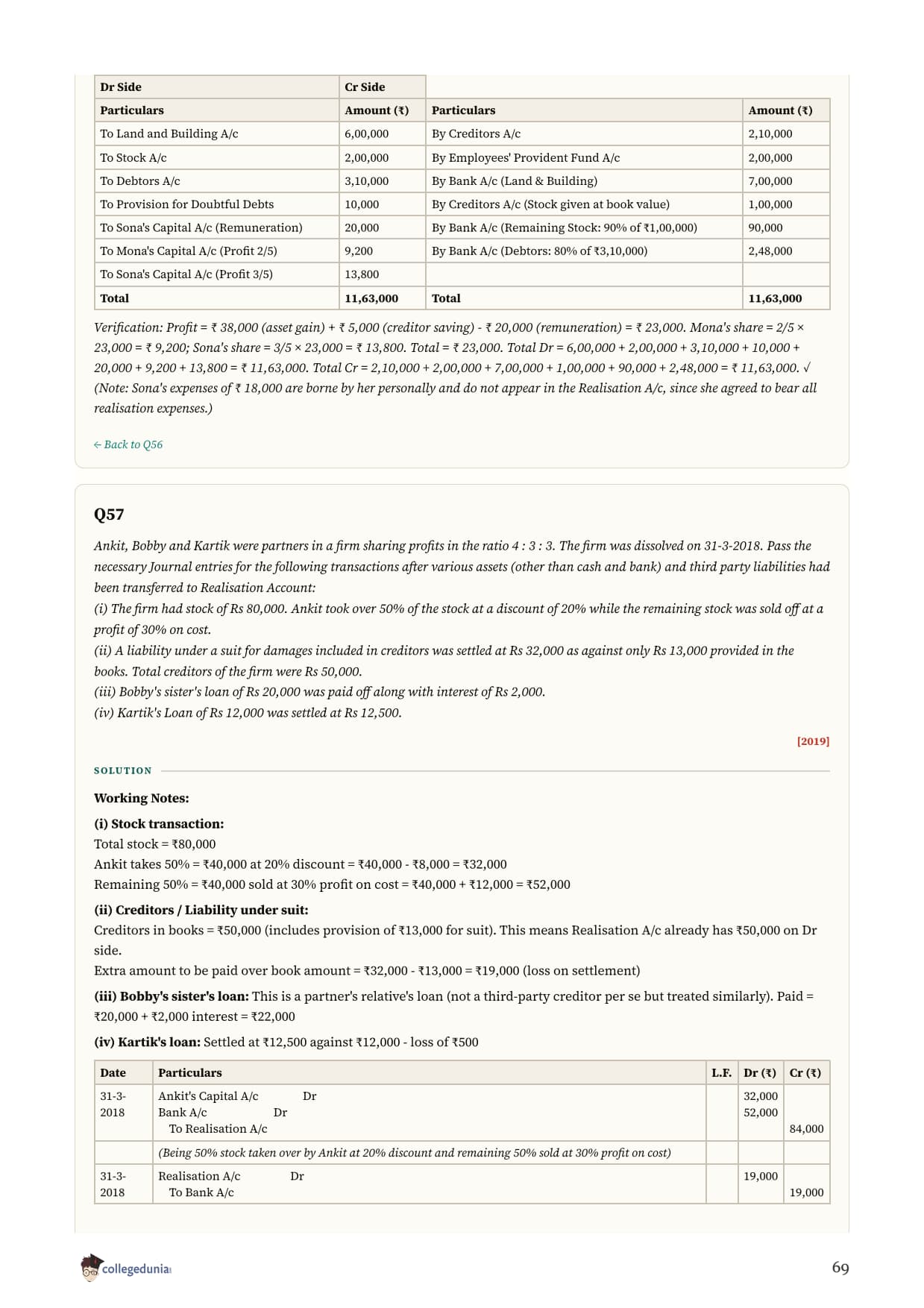 | Dr Side | Cr Side | | |
|---|---|---|---|
| Particulars | Amount (₹) | Particulars | Amount (₹) |
| To Land and Building A/c | 6,00,000 | By Creditors A/c | 2,10,000 |
| To Stock A/c | 2,00,000 | By Employees' Provident Fund A/c | 2,00,000 |
| To Debtors A/c | 3,10,000 | By Bank A/c (Land & Building) | 7,00,000 |
| To Provision for Doubtful Debts | 10,000 | By Creditors A/c (Stock given at book value) | 1,00,000 |
| To Sona's Capital A/c (Remuneration) | 20,000 | By Bank A/c (Remaining Stock: 90% of ₹1,00,000) | 90,000 |
| To Mona's Capital A/c (Profit 2/5) | 9,200 | By Bank A/c (Debtors: 80% of ₹3,10,000) | 2,48,000 |
| To Sona's Capital A/c (Profit 3/5) | 13,800 | | |
| Total | 11,63,000 | Total | 11,63,000 |

Verification: Profit = ₹ 38,000 (asset gain) + ₹ 5,000 (creditor saving) - ₹ 20,000 (remuneration) = ₹ 23,000. Mona's share = 2/5 × 23,000 = ₹ 9,200; Sona's share = 3/5 × 23,000 = ₹ 13,800. Total = ₹ 23,000. Total Dr = 6,00,000 + 2,00,000 + 3,10,000 + 10,000 + 20,000 + 9,200 + 13,800 = ₹ 11,63,000. Total Cr = 2,10,000 + 2,00,000 + 7,00,000 + 1,00,000 + 90,000 + 2,48,000 = ₹ 11,63,000. ✓ (Note: Sona's expenses of ₹ 18,000 are borne by her personally and do not appear in the Realisation A/c, since she agreed to bear all realisation expenses.)

← Back to Q56

Q57

Ankit, Bobby and Kartik were partners in a firm sharing profits in the ratio 4 : 3 : 3. The firm was dissolved on 31-3-2018. Pass the necessary Journal entries for the following transactions after various assets (other than cash and bank) and third party liabilities had been transferred to Realisation Account:
(i) The firm had stock of Rs 80,000. Ankit took over 50% of the stock at a discount of 20% while the remaining stock was sold off at a profit of 30% on cost.
(ii) A liability under a suit for damages included in creditors was settled at Rs 32,000 as against only Rs 13,000 provided in the books. Total creditors of the firm were Rs 50,000.
(iii) Bobby's sister's loan of Rs 20,000 was paid off along with interest of Rs 2,000.
(iv) Kartik's Loan of Rs 12,000 was settled at Rs 12,500.

[2019]

SOLUTION

Working Notes:

(i) Stock transaction:
Total stock = ₹80,000
Ankit takes 50% = ₹40,000 at 20% discount = ₹40,000 - ₹8,000 = ₹32,000
Remaining 50% = ₹40,000 sold at 30% profit on cost = ₹40,000 + ₹12,000 = ₹52,000

(ii) Creditors / Liability under suit:
Creditors in books = ₹50,000 (includes provision of ₹13,000 for suit). This means Realisation A/c already has ₹50,000 on Dr side.
Extra amount to be paid over book amount = ₹32,000 - ₹13,000 = ₹19,000 (loss on settlement)

(iii) Bobby's sister's loan: This is a partner's relative's loan (not a third-party creditor per se but treated similarly). Paid = ₹20,000 + ₹2,000 interest = ₹22,000

(iv) Kartik's loan: Settled at ₹12,500 against ₹12,000 - loss of ₹500

| Date | Particulars | L.F. | Dr (₹) | Cr (₹) |
|---|---|---|---|---|
| 31-3-2018 | Ankit's Capital A/c Dr<br>Bank A/c Dr<br>To Realisation A/c | | 32,000<br>52,000 | <br><br>84,000 |
| | (Being 50% stock taken over by Ankit at 20% discount and remaining 50% sold at 30% profit on cost) | | | |
| 31-3-2018 | Realisation A/c Dr<br>To Bank A/c | | 19,000 | <br>19,000 |

collegedunia

69